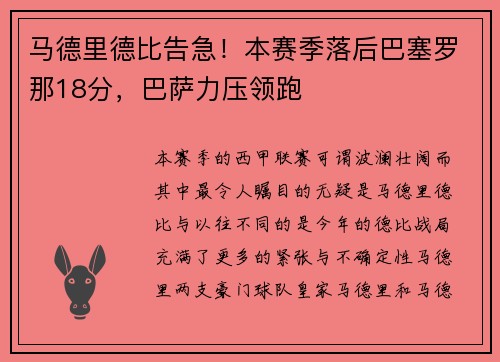 马德里德比告急！本赛季落后巴塞罗那18分，巴萨力压领跑

本赛季的西甲联赛可谓波澜壮阔而其中最令人瞩目的无疑是马德里德比与以往不同的是今年的德比战局充满了更多的紧张与不确定性马德里两支豪门球队皇家马德里和马德